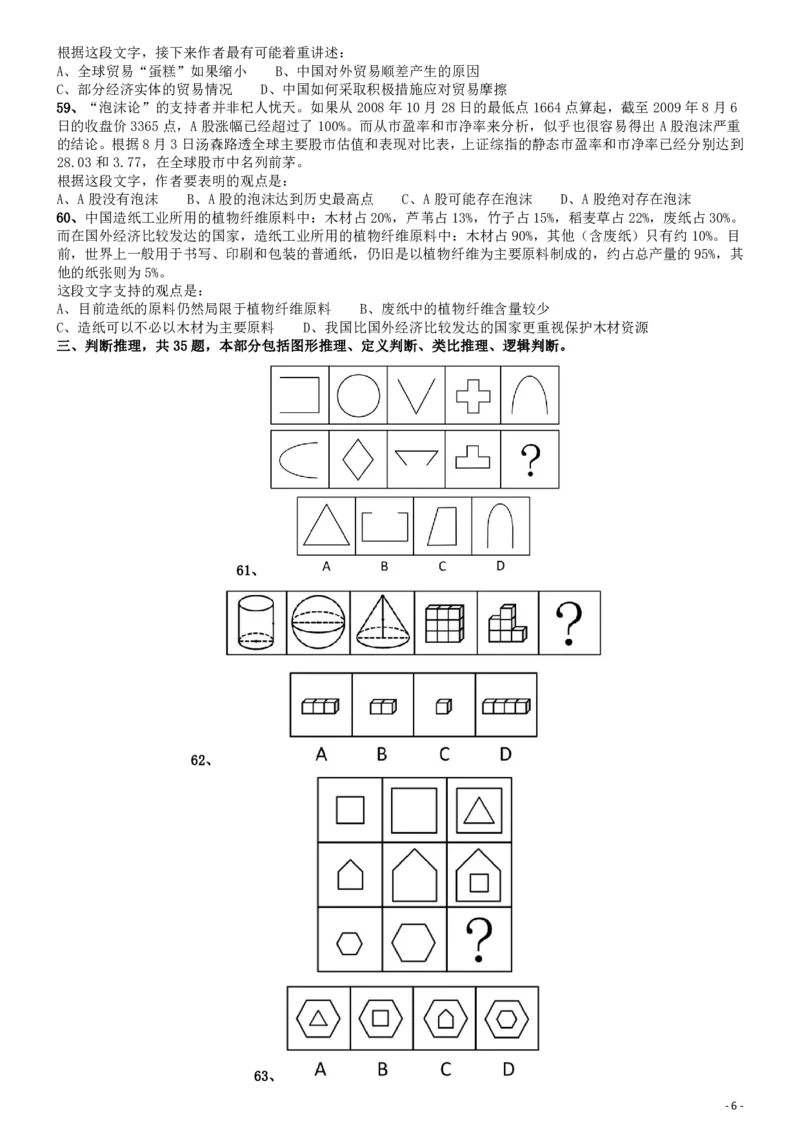 根据这段文字，接下来作者最有可能着重讲述：
A、全球贸易“蛋糕”如果缩小　　B、中国对外贸易顺差产生的原因
C、部分经济实体的贸易情况　　D、中国如何采取积极措施应对贸易摩擦

59、“泡沫论”的支持者并非杞人忧天。如果从 2008 年 10 月 28 日的最低点 1664 点算起，截至 2009 年 8 月 6 日的收盘价 3365 点，A 股涨幅已经超过了 100%。而从市盈率和市净率来分析，似乎也很容易得出 A 股泡沫严重的结论。根据 8 月 3 日汤森路透全球主要股市估值和表现对比表，上证综指的静态市盈率和市净率已经分别达到 28.03 和 3.77，在全球股市中名列前茅。
根据这段文字，作者要表明的观点是：
A、A 股没有泡沫　　B、A 股的泡沫达到历史最高点　　C、A 股可能存在泡沫　　D、A 股绝对存在泡沫

60、中国造纸工业所用的植物纤维原料中：木材占 20%，芦苇占 13%，竹子占 15%，稻麦草占 22%，废纸占 30%。而在国外经济比较发达的国家，造纸工业所用的植物纤维原料中：木材占 90%，其他（含废纸）只有约 10%。目前，世界上一般用于书写、印刷和包装的普通纸，仍旧是以植物纤维为主要原料制成的，约占总产量的 95%，其他的纸张则为 5%。
这段文字支持的观点是：
A、目前造纸的原料仍然局限于植物纤维原料　　B、废纸中的植物纤维含量较少
C、造纸可以不必以木材为主要原料　　D、我国比国外经济比较发达的国家更重视保护木材资源

三、判断推理，共 35 题，本部分包括图形推理、定义判断、类比推理、逻辑判断。

?

A　B　C　D
61、

?

A　B　C　D
62、

?

A　B　C　D
63、

- 6 -